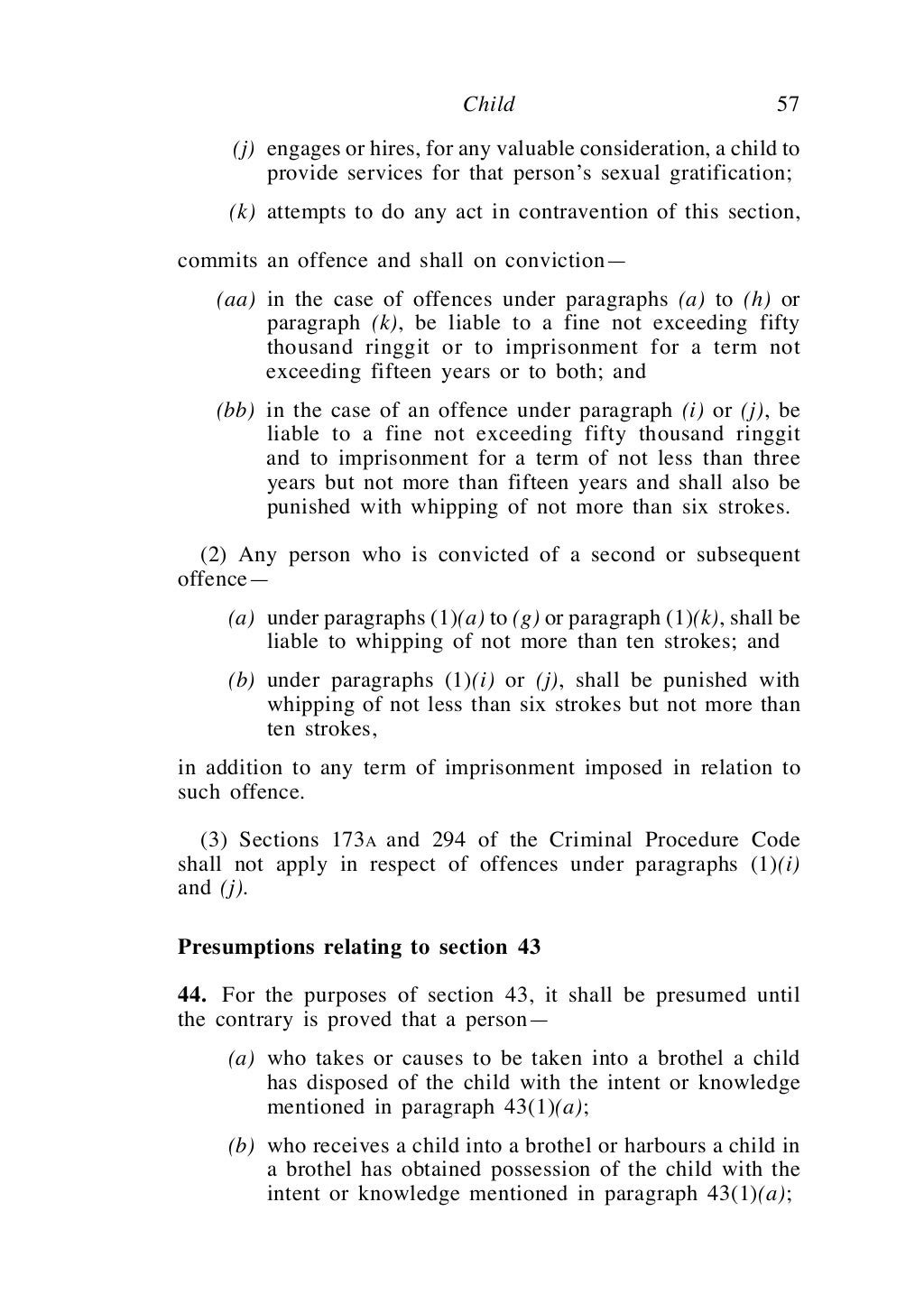 Child 57

(j) engages or hires, for any valuable consideration, a child to provide services for that person's sexual gratification;

(k) attempts to do any act in contravention of this section,

commits an offence and shall on conviction—

(aa) in the case of offences under paragraphs (a) to (h) or paragraph (k), be liable to a fine not exceeding fifty thousand ringgit or to imprisonment for a term not exceeding fifteen years or to both; and

(bb) in the case of an offence under paragraph (i) or (j), be liable to a fine not exceeding fifty thousand ringgit and to imprisonment for a term of not less than three years but not more than fifteen years and shall also be punished with whipping of not more than six strokes.

(2) Any person who is convicted of a second or subsequent offence—

(a) under paragraphs (1)(a) to (g) or paragraph (1)(k), shall be liable to whipping of not more than ten strokes; and

(b) under paragraphs (1)(i) or (j), shall be punished with whipping of not less than six strokes but not more than ten strokes,

in addition to any term of imprisonment imposed in relation to such offence.

(3) Sections 173A and 294 of the Criminal Procedure Code shall not apply in respect of offences under paragraphs (1)(i) and (j).

Presumptions relating to section 43

44. For the purposes of section 43, it shall be presumed until the contrary is proved that a person—

(a) who takes or causes to be taken into a brothel a child has disposed of the child with the intent or knowledge mentioned in paragraph 43(1)(a);

(b) who receives a child into a brothel or harbours a child in a brothel has obtained possession of the child with the intent or knowledge mentioned in paragraph 43(1)(a);